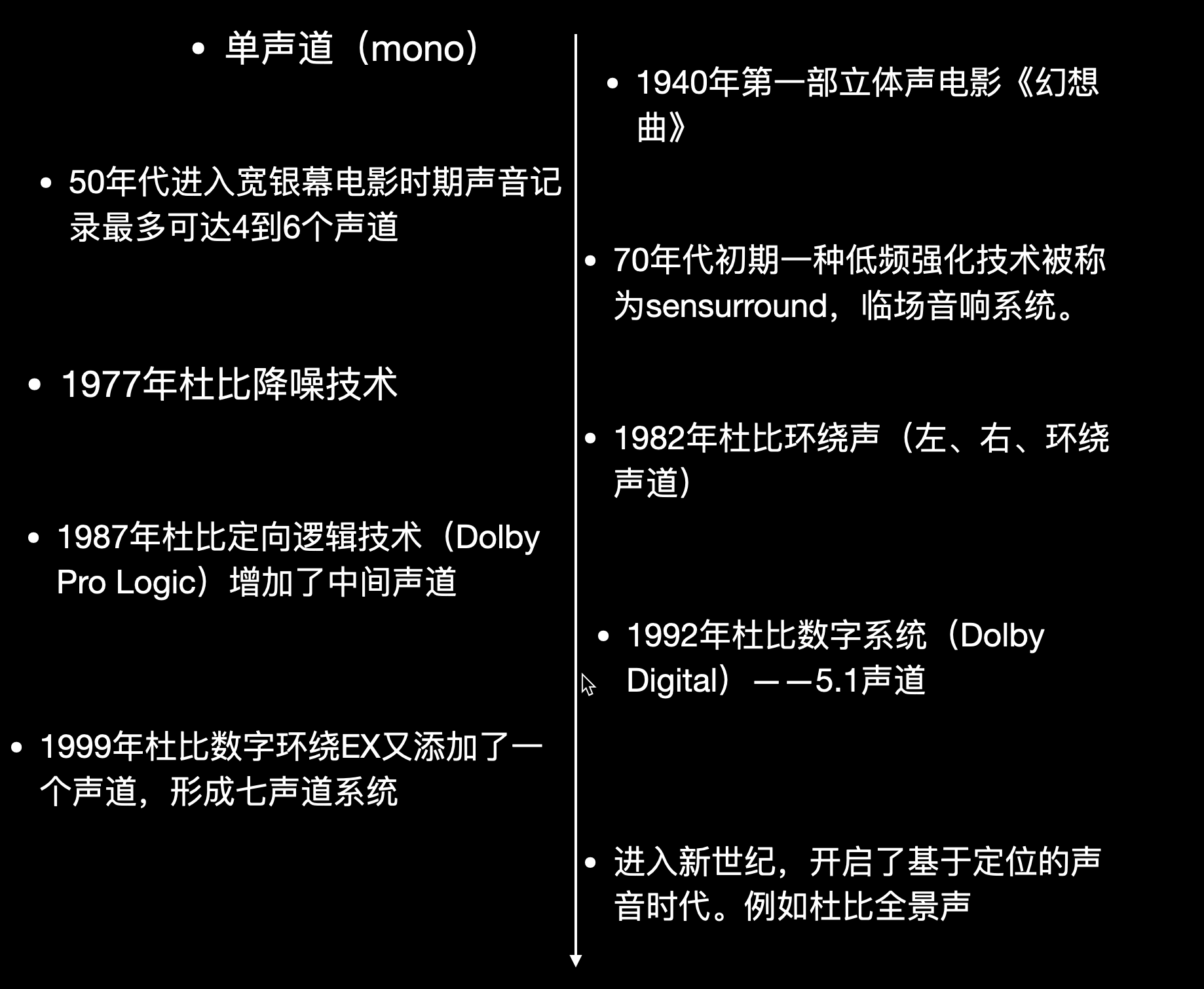 • 单声道（mono）

• 1940年第一部立体声电影《幻想曲》

• 50年代进入宽银幕电影时期声音记录最多可达4到6个声道

• 70年代初期一种低频强化技术被称为sensurround，临场音响系统。

• 1977年杜比降噪技术

• 1982年杜比环绕声（左、右、环绕声道）

• 1987年杜比定向逻辑技术（Dolby Pro Logic）增加了中间声道

• 1992年杜比数字系统（Dolby Digital）——5.1声道

• 1999年杜比数字环绕EX又添加了一个声道，形成七声道系统

• 进入新世纪，开启了基于定位的声音时代。例如杜比全景声